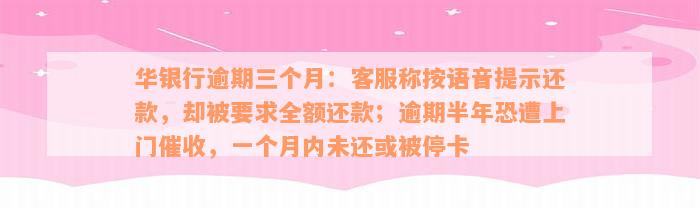 华银行逾期三个月：客服称按语音提示还款，却被要求全额还款；逾期半年恐遭上门催收，一个月内未还或被停卡